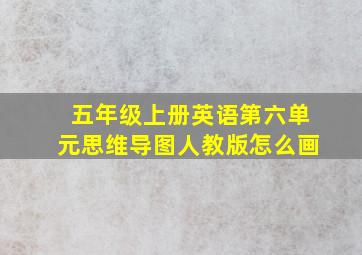 五年级上册英语第六单元思维导图人教版怎么画